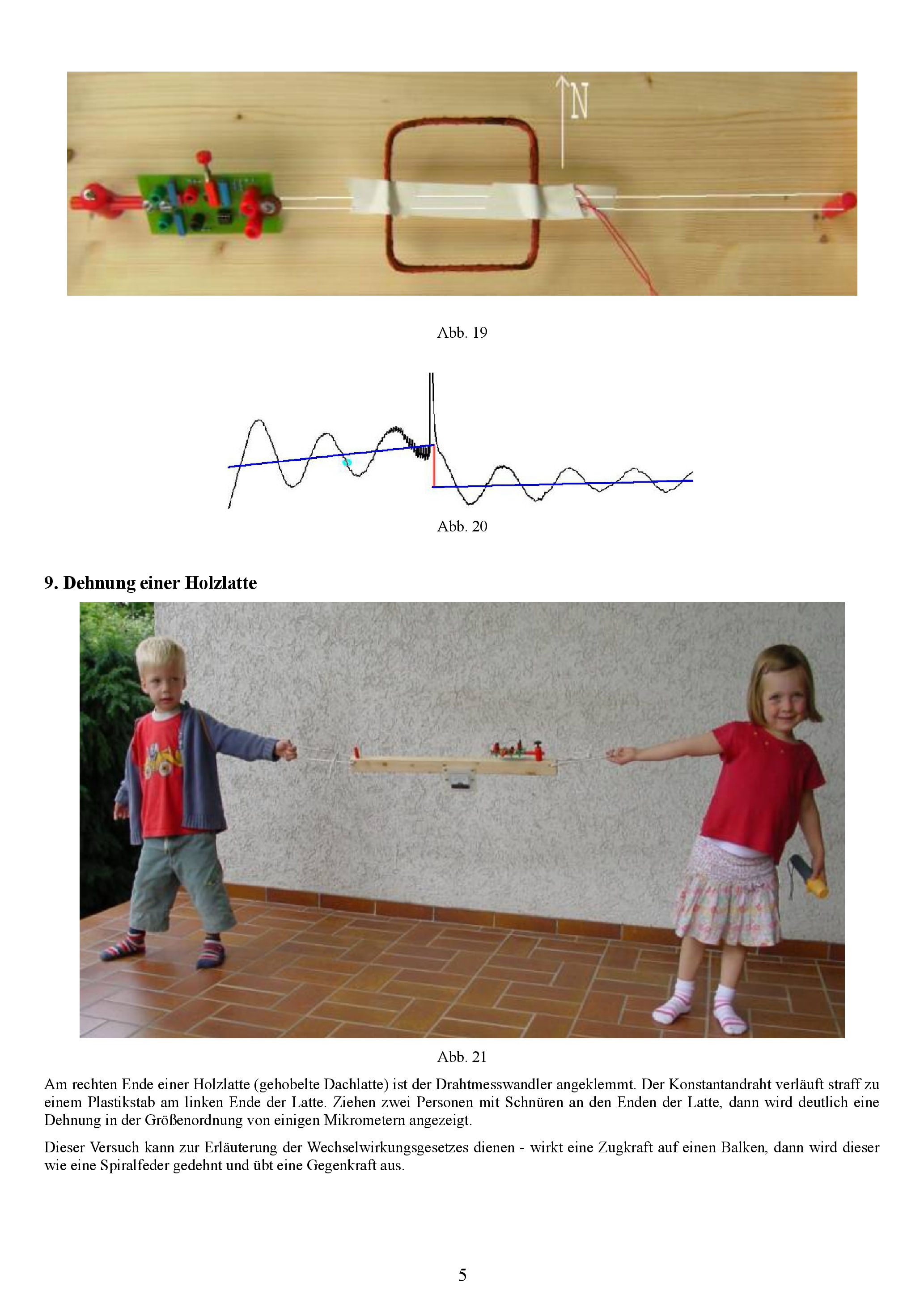 N

Abb. 19

Abb. 20

9. Dehnung einer Holzlatte

Abb. 21

Am rechten Ende einer Holzlatte (gehobelte Dachlatte) ist der Drahtmesswandler angeklemmt. Der Konstantandraht verläuft straff zu einem Plastikstab am linken Ende der Latte. Ziehen zwei Personen mit Schnüren an den Enden der Latte, dann wird deutlich eine Dehnung in der Größenordnung von einigen Mikrometern angezeigt.

Dieser Versuch kann zur Erläuterung der Wechselwirkungsgesetzes dienen - wirkt eine Zugkraft auf einen Balken, dann wird dieser wie eine Spiralfeder gedehnt und übt eine Gegenkraft aus.

5